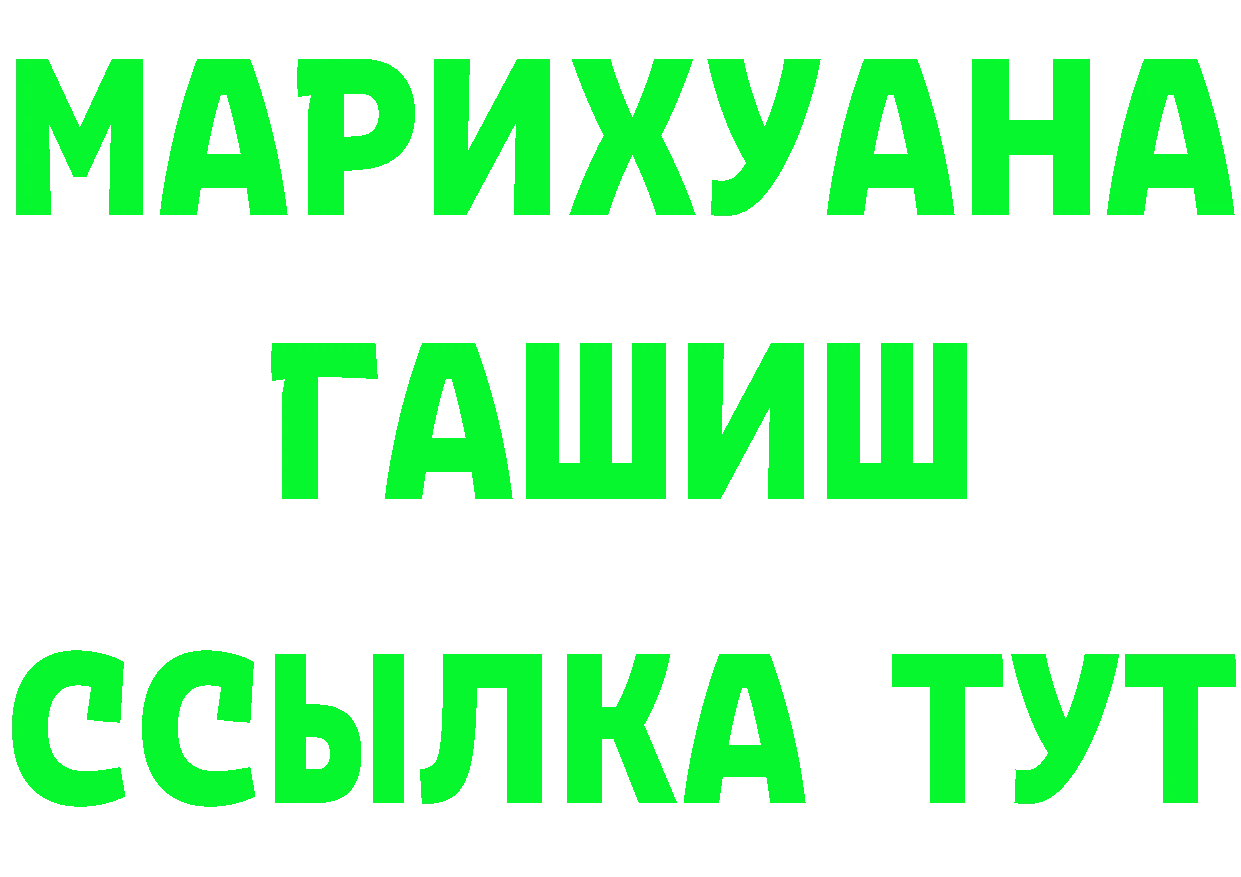 МАРИХУАНА
ГАШИШ
ССЫЛКА ТУТ